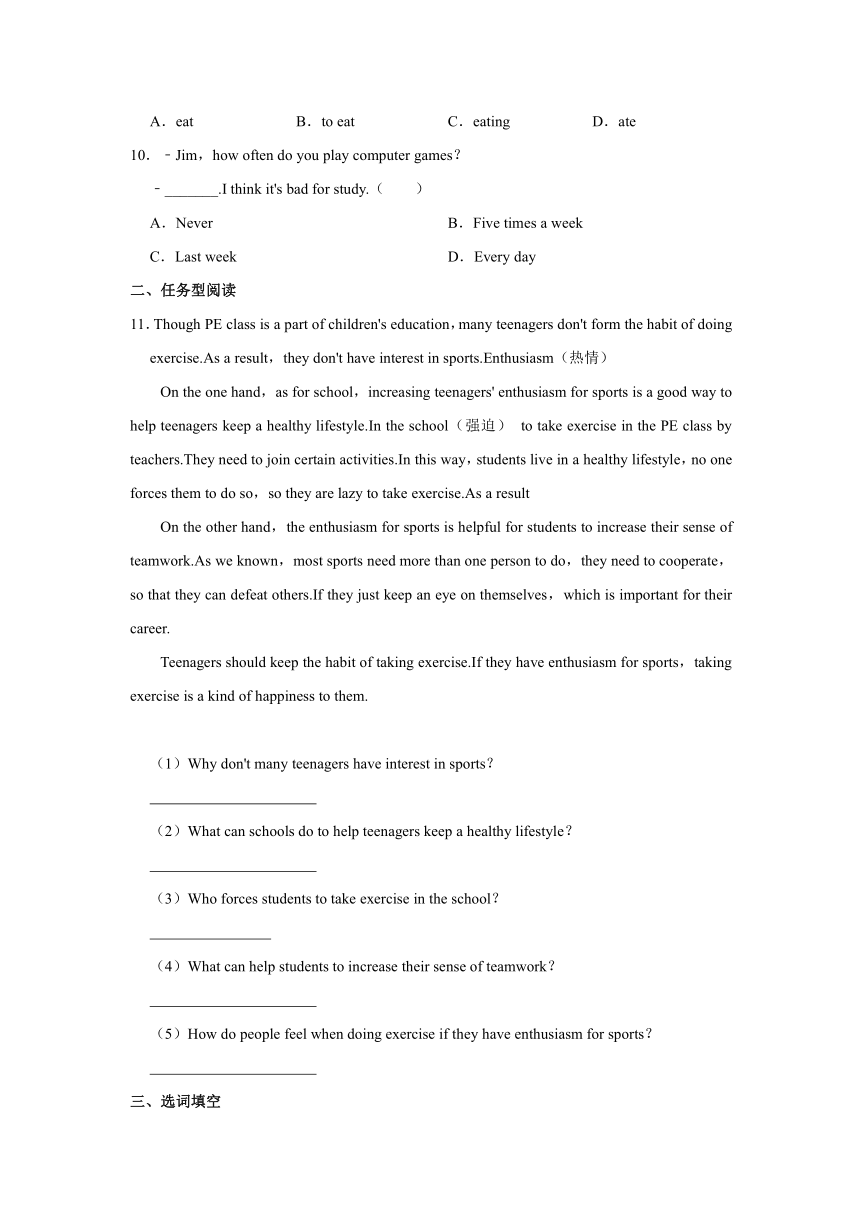 A．eat B．to eat C．eating D．ate

10. ﹣Jim，how often do you play computer games？

﹣\_\_\_\_\_\_\_.I think it's bad for study.（　　）

A．Never B．Five times a week

C．Last week D．Every day

二、任务型阅读

11. Though PE class is a part of children's education，many teenagers don't form the habit of doing exercise.As a result，they don't have interest in sports.Enthusiasm（热情）

On the one hand，as for school，increasing teenagers' enthusiasm for sports is a good way to help teenagers keep a healthy lifestyle.In the school（强迫） to take exercise in the PE class by teachers.They need to join certain activities.In this way，students live in a healthy lifestyle，no one forces them to do so，so they are lazy to take exercise.As a result

On the other hand，the enthusiasm for sports is helpful for students to increase their sense of teamwork.As we known，most sports need more than one person to do，they need to cooperate，so that they can defeat others.If they just keep an eye on themselves，which is important for their career.

Teenagers should keep the habit of taking exercise.If they have enthusiasm for sports，taking exercise is a kind of happiness to them.

（1）Why don't many teenagers have interest in sports？

\_\_\_\_\_\_\_\_\_\_\_\_\_\_\_\_\_\_\_\_\_\_

（2）What can schools do to help teenagers keep a healthy lifestyle？

\_\_\_\_\_\_\_\_\_\_\_\_\_\_\_\_\_\_\_\_\_\_

（3）Who forces students to take exercise in the school？

\_\_\_\_\_\_\_\_\_\_\_\_\_\_\_\_

（4）What can help students to increase their sense of teamwork？

\_\_\_\_\_\_\_\_\_\_\_\_\_\_\_\_\_\_\_\_\_\_

（5）How do people feel when doing exercise if they have enthusiasm for sports？

\_\_\_\_\_\_\_\_\_\_\_\_\_\_\_\_\_\_\_\_\_\_

三、选词填空